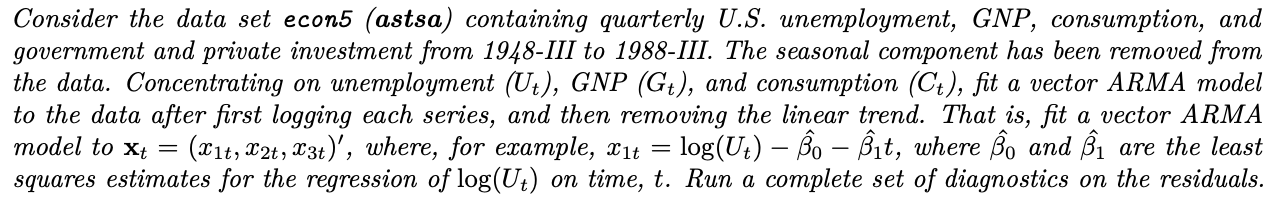 Consider the data set econ5 (astsa) containing quarterly U.S. unemployment, GNP, consumption, and government and private investment from 1948-III to 1988-III. The seasonal component has been removed from the data. Concentrating on unemployment ($U_t$), GNP ($G_t$), and consumption ($C_t$), fit a vector ARMA model to the data after first logging each series, and then removing the linear trend. That is, fit a vector ARMA model to $\mathbf{x}_t = (x_{1t}, x_{2t}, x_{3t})'$, where, for example, $x_{1t} = \log(U_t) - \hat{\beta}_0 - \hat{\beta}_1 t$, where $\hat{\beta}_0$ and $\hat{\beta}_1$ are the least squares estimates for the regression of $\log(U_t)$ on time, $t$. Run a complete set of diagnostics on the residuals.